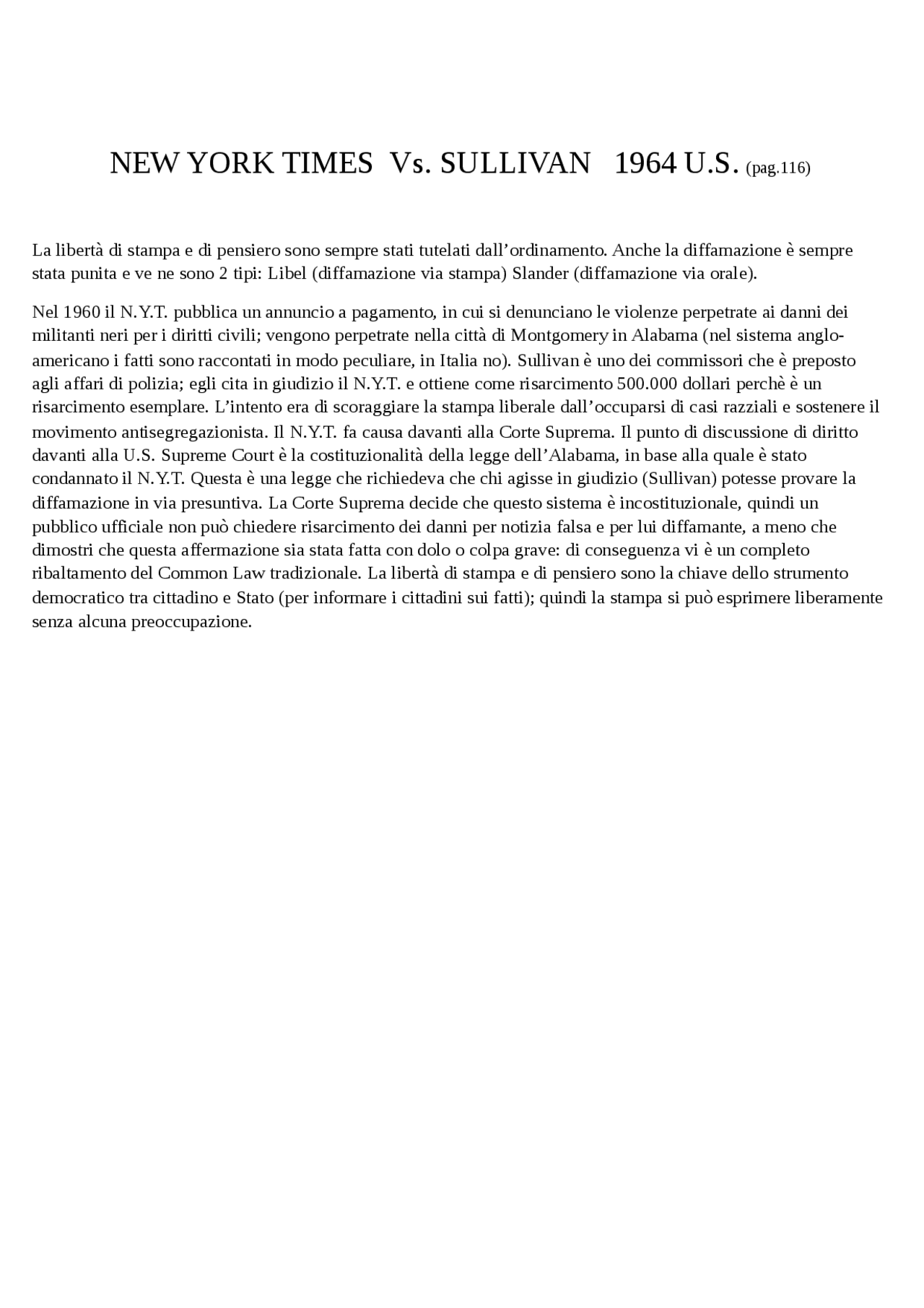 NEW YORK TIMES  Vs. SULLIVAN   1964 U.S. (pag.116)

La libertà di stampa e di pensiero sono sempre stati tutelati dall'ordinamento. Anche la diffamazione è sempre stata punita e ve ne sono 2 tipi: Libel (diffamazione via stampa) Slander (diffamazione via orale).

Nel 1960 il N.Y.T. pubblica un annuncio a pagamento, in cui si denunciano le violenze perpetrate ai danni dei militanti neri per i diritti civili; vengono perpetrate nella città di Montgomery in Alabama (nel sistema anglo-americano i fatti sono raccontati in modo peculiare, in Italia no). Sullivan è uno dei commissori che è preposto agli affari di polizia; egli cita in giudizio il N.Y.T. e ottiene come risarcimento 500.000 dollari perchè è un risarcimento esemplare. L'intento era di scoraggiare la stampa liberale dall'occuparsi di casi razziali e sostenere il movimento antisegregazionista. Il N.Y.T. fa causa davanti alla Corte Suprema. Il punto di discussione di diritto davanti alla U.S. Supreme Court è la costituzionalità della legge dell'Alabama, in base alla quale è stato condannato il N.Y.T. Questa è una legge che richiedeva che chi agisse in giudizio (Sullivan) potesse provare la diffamazione in via presuntiva. La Corte Suprema decide che questo sistema è incostituzionale, quindi un pubblico ufficiale non può chiedere risarcimento dei danni per notizia falsa e per lui diffamante, a meno che dimostri che questa affermazione sia stata fatta con dolo o colpa grave: di conseguenza vi è un completo ribaltamento del Common Law tradizionale. La libertà di stampa e di pensiero sono la chiave dello strumento democratico tra cittadino e Stato (per informare i cittadini sui fatti); quindi la stampa si può esprimere liberamente senza alcuna preoccupazione.